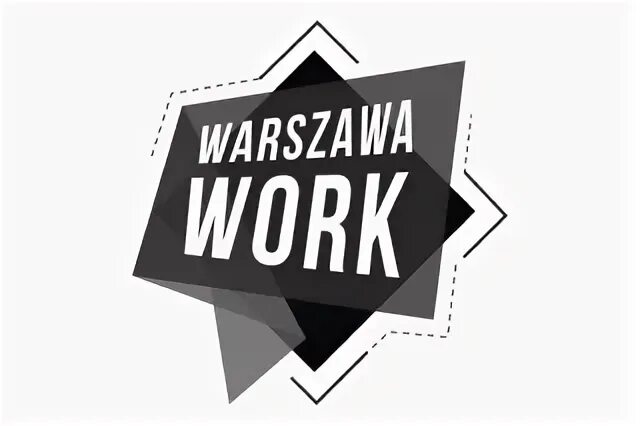 WARSZAWA
WORK